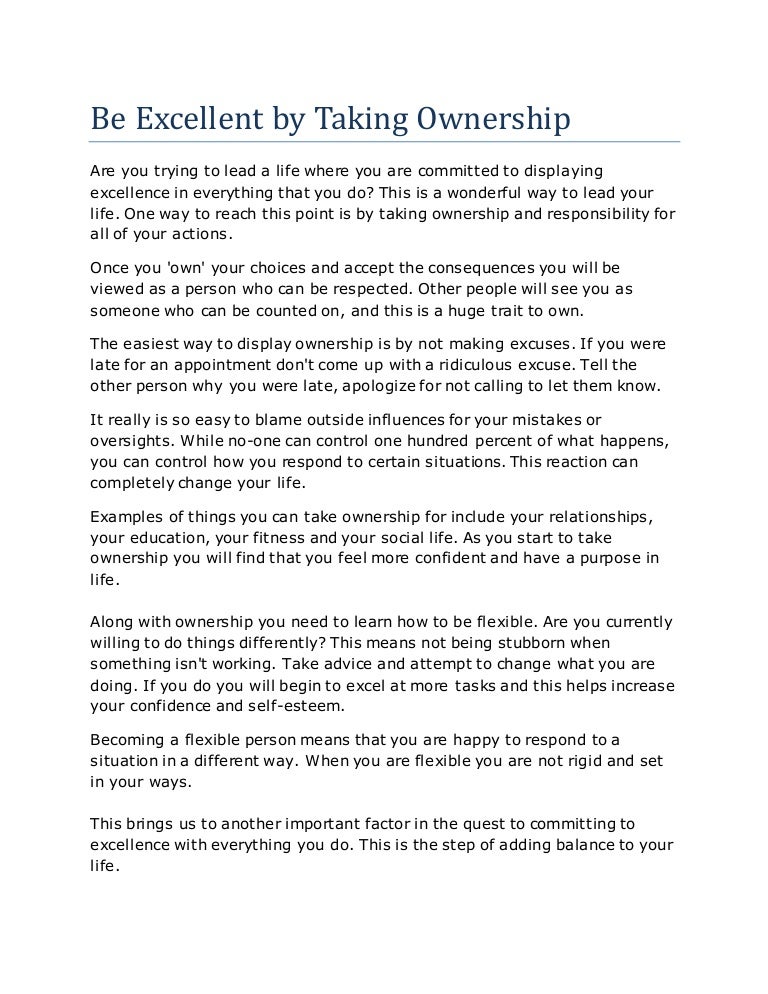 Be Excellent by Taking Ownership

Are you trying to lead a life where you are committed to displaying excellence in everything that you do? This is a wonderful way to lead your life. One way to reach this point is by taking ownership and responsibility for all of your actions.

Once you 'own' your choices and accept the consequences you will be viewed as a person who can be respected. Other people will see you as someone who can be counted on, and this is a huge trait to own.

The easiest way to display ownership is by not making excuses. If you were late for an appointment don't come up with a ridiculous excuse. Tell the other person why you were late, apologize for not calling to let them know.

It really is so easy to blame outside influences for your mistakes or oversights. While no-one can control one hundred percent of what happens, you can control how you respond to certain situations. This reaction can completely change your life.

Examples of things you can take ownership for include your relationships, your education, your fitness and your social life. As you start to take ownership you will find that you feel more confident and have a purpose in life.

Along with ownership you need to learn how to be flexible. Are you currently willing to do things differently? This means not being stubborn when something isn't working. Take advice and attempt to change what you are doing. If you do you will begin to excel at more tasks and this helps increase your confidence and self-esteem.

Becoming a flexible person means that you are happy to respond to a situation in a different way. When you are flexible you are not rigid and set in your ways.

This brings us to another important factor in the quest to committing to excellence with everything you do. This is the step of adding balance to your life.